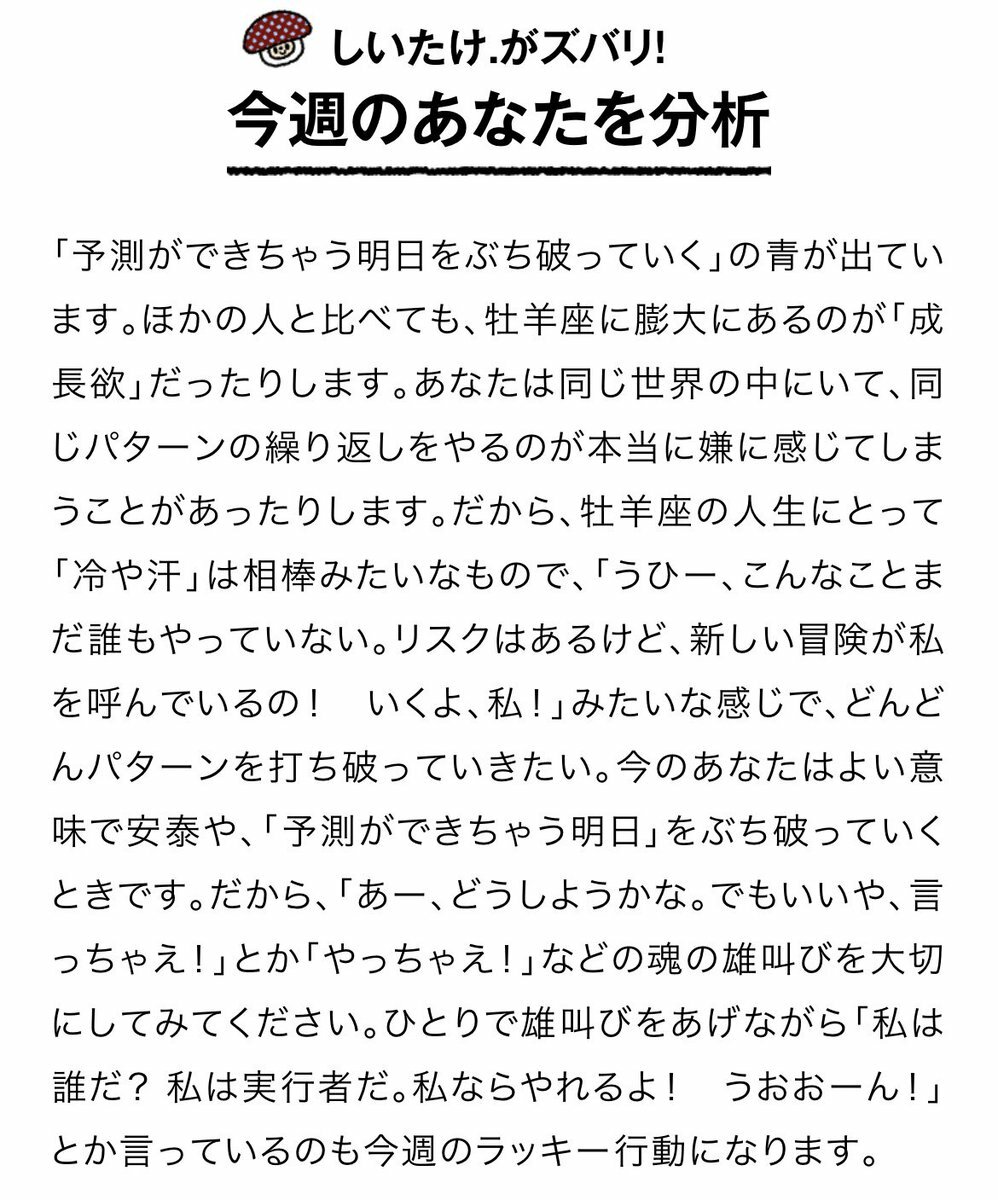 しいたけ.がズバリ!
今週のあなたを分析

「予測ができちゃう明日をぶち破っていく」の青が出ています。ほかの人と比べても、牡羊座に膨大にあるのが「成長欲」だったりします。あなたは同じ世界の中にいて、同じパターンの繰り返しをやるのが本当に嫌に感じてしまうことがあったりします。だから、牡羊座の人生にとって「冷や汗」は相棒みたいなもので、「うひー、こんなことまだ誰もやっていない。リスクはあるけど、新しい冒険が私を呼んでいるの！　いくよ、私！」みたいな感じで、どんどんパターンを打ち破っていきたい。今のあなたはよい意味で安泰や、「予測ができちゃう明日」をぶち破っていくときです。だから、「あー、どうしようかな。でもいいや、言っちゃえ！」とか「やっちゃえ！」などの魂の雄叫びを大切にしてみてください。ひとりで雄叫びをあげながら「私は誰だ？ 私は実行者だ。私ならやれるよ！　うおおーん！」とか言っているのも今週のラッキー行動になります。